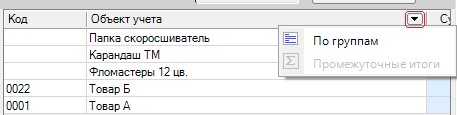 | Код | Объект учета | Су |
|---|---|---|
| | Папка скоросшиватель | |
| | Карандаш ТМ | |
| | Фломастеры 12 цв. | |
| 0022 | Товар Б | |
| 0001 | Товар А | |

По группам
Промежуточные итоги